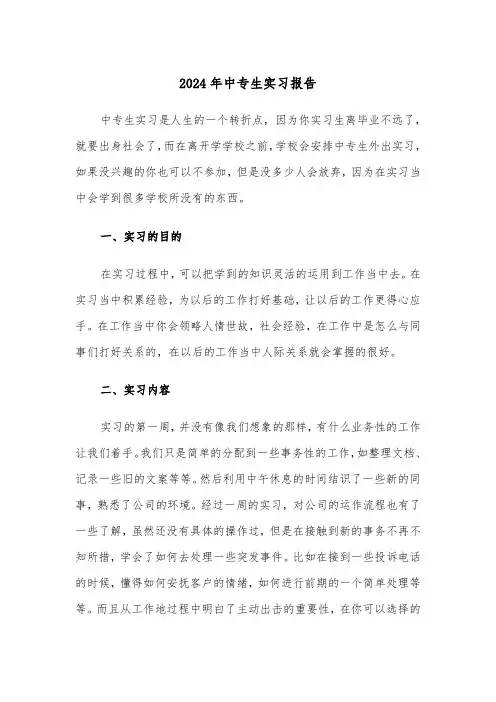 2024年中专生实习报告

中专生实习是人生的一个转折点，因为你实习生离毕业不远了，就要出身社会了，而在离开学学校之前，学校会安排中专生外出实习，如果没兴趣的你也可以不参加，但是没多少人会放弃，因为在实习当中会学到很多学校所没有的东西。

一、实习的目的

在实习过程中，可以把学到的知识灵活的运用到工作当中去。在实习当中积累经验，为以后的工作打好基础，让以后的工作更得心应手。在工作当中你会领略人情世故，社会经验，在工作中是怎么与同事们打好关系的，在以后的工作当中人际关系就会掌握的很好。

二、实习内容

实习的第一周，并没有像我们想象的那样，有什么业务性的工作让我们着手。我们只是简单的分配到一些事务性的工作，如整理文档、记录一些旧的文案等等。然后利用中午休息的时间结识了一些新的同事，熟悉了公司的环境。经过一周的实习，对公司的运作流程也有了一些了解，虽然还没有具体的操作过，但是在接触到新的事务不再不知所措，学会了如何去处理一些突发事件。比如在接到一些投诉电话的时候，懂得如何安抚客户的情绪，如何进行前期的一个简单处理等等。而且从工作地过程中明白了主动出击的重要性，在你可以选择的